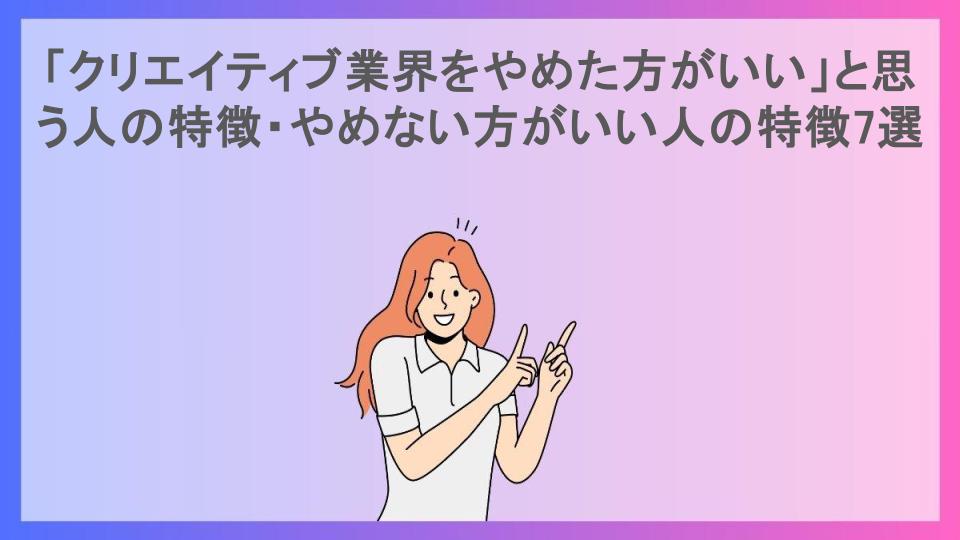 「クリエイティブ業界をやめた方がいい」と思う人の特徴・やめない方がいい人の特徴7選